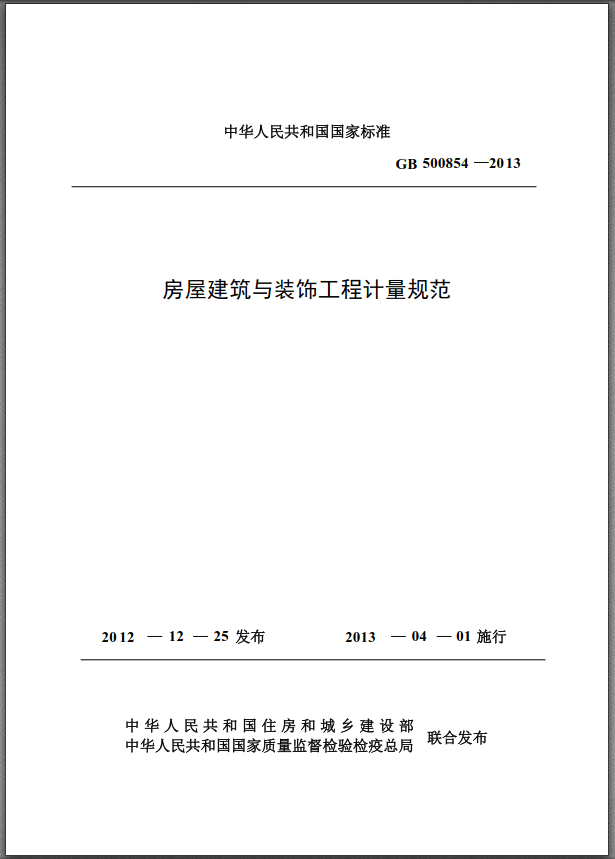 中华人民共和国国家标准

GB 500854 —2013

房屋建筑与装饰工程计量规范

2012 — 12 — 25 发布

2013 — 04 — 01 施行

中华人民共和国住房和城乡建设部
中华人民共和国国家质量监督检验检疫总局

联合发布